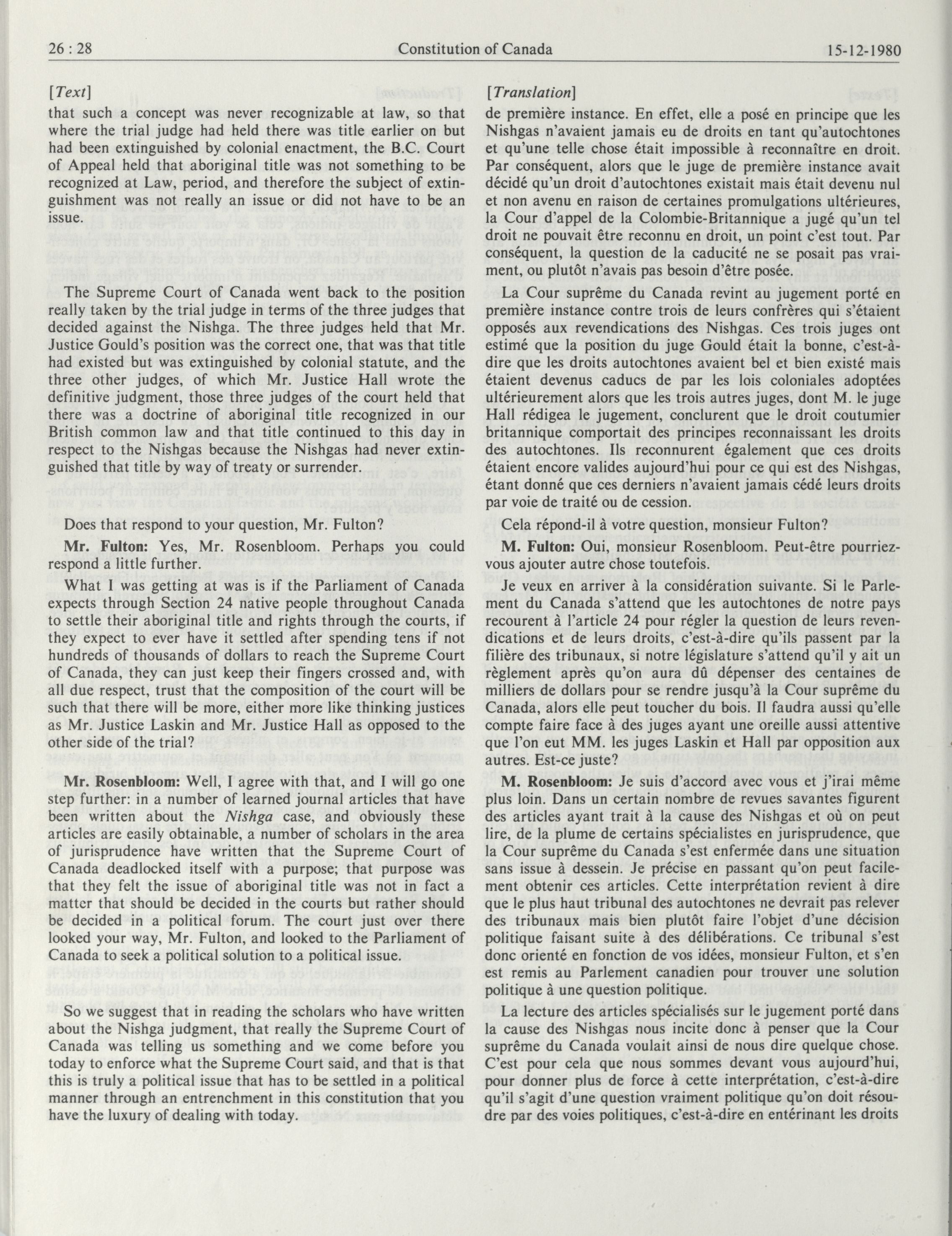 26 : 28 Constitution of Canada 15-12-1980

[Text]

that such a concept was never recognizable at law, so that where the trial judge had held there was title earlier on but had been extinguished by colonial enactment, the B.C. Court of Appeal held that aboriginal title was not something to be recognized at Law, period, and therefore the subject of extinguishment was not really an issue or did not have to be an issue.

The Supreme Court of Canada went back to the position really taken by the trial judge in terms of the three judges that decided against the Nishga. The three judges held that Mr. Justice Gould's position was the correct one, that was that title had existed but was extinguished by colonial statute, and the three other judges, of which Mr. Justice Hall wrote the definitive judgment, those three judges of the court held that there was a doctrine of aboriginal title recognized in our British common law and that title continued to this day in respect to the Nishgas because the Nishgas had never extinguished that title by way of treaty or surrender.

Does that respond to your question, Mr. Fulton?

Mr. Fulton: Yes, Mr. Rosenbloom. Perhaps you could respond a little further.

What I was getting at was is if the Parliament of Canada expects through Section 24 native people throughout Canada to settle their aboriginal title and rights through the courts, if they expect to ever have it settled after spending tens if not hundreds of thousands of dollars to reach the Supreme Court of Canada, they can just keep their fingers crossed and, with all due respect, trust that the composition of the court will be such that there will be more, either more like thinking justices as Mr. Justice Laskin and Mr. Justice Hall as opposed to the other side of the trial?

Mr. Rosenbloom: Well, I agree with that, and I will go one step further: in a number of learned journal articles that have been written about the Nishga case, and obviously these articles are easily obtainable, a number of scholars in the area of jurisprudence have written that the Supreme Court of Canada deadlocked itself with a purpose; that purpose was that they felt the issue of aboriginal title was not in fact a matter that should be decided in the courts but rather should be decided in a political forum. The court just over there looked your way, Mr. Fulton, and looked to the Parliament of Canada to seek a political solution to a political issue.

So we suggest that in reading the scholars who have written about the Nishga judgment, that really the Supreme Court of Canada was telling us something and we come before you today to enforce what the Supreme Court said, and that is that this is truly a political issue that has to be settled in a political manner through an entrenchment in this constitution that you have the luxury of dealing with today.

[Translation]

de première instance. En effet, elle a posé en principe que les Nishgas n'avaient jamais eu de droits en tant qu'autochtones et qu'une telle chose était impossible à reconnaître en droit. Par conséquent, alors que le juge de première instance avait décidé qu'un droit d'autochtones existait mais était devenu nul et non avenu en raison de certaines promulgations ultérieures, la Cour d'appel de la Colombie-Britannique a jugé qu'un tel droit ne pouvait être reconnu en droit, un point c'est tout. Par conséquent, la question de la caducité ne se posait pas vraiment, ou plutôt n'avais pas besoin d'être posée.

La Cour suprême du Canada revint au jugement porté en première instance contre trois de leurs confrères qui s'étaient opposés aux revendications des Nishgas. Ces trois juges ont estimé que la position du juge Gould était la bonne, c'est-à-dire que les droits autochtones avaient bel et bien existé mais étaient devenus caducs de par les lois coloniales adoptées ultérieurement alors que les trois autres juges, dont M. le juge Hall rédigea le jugement, conclurent que le droit coutumier britannique comportait des principes reconnaissant les droits des autochtones. Ils reconnurent également que ces droits étaient encore valides aujourd'hui pour ce qui est des Nishgas, étant donné que ces derniers n'avaient jamais cédé leurs droits par voie de traité ou de cession.

Cela répond-il à votre question, monsieur Fulton?

M. Fulton: Oui, monsieur Rosenbloom. Peut-être pourriez-vous ajouter autre chose toutefois.

Je veux en arriver à la considération suivante. Si le Parlement du Canada s'attend que les autochtones de notre pays recourent à l'article 24 pour régler la question de leurs revendications et de leurs droits, c'est-à-dire qu'ils passent par la filière des tribunaux, si notre législature s'attend qu'il y ait un règlement après qu'on aura dû dépenser des centaines de milliers de dollars pour se rendre jusqu'à la Cour suprême du Canada, alors elle peut toucher du bois. Il faudra aussi qu'elle compte faire face à des juges ayant une oreille aussi attentive que l'on eut MM. les juges Laskin et Hall par opposition aux autres. Est-ce juste?

M. Rosenbloom: Je suis d'accord avec vous et j'irai même plus loin. Dans un certain nombre de revues savantes figurent des articles ayant trait à la cause des Nishgas et où on peut lire, de la plume de certains spécialistes en jurisprudence, que la Cour suprême du Canada s'est enfermée dans une situation sans issue à dessein. Je précise en passant qu'on peut facilement obtenir ces articles. Cette interprétation revient à dire que le plus haut tribunal des autochtones ne devrait pas relever des tribunaux mais bien plutôt faire l'objet d'une décision politique faisant suite à des délibérations. Ce tribunal s'est donc orienté en fonction de vos idées, monsieur Fulton, et s'en est remis au Parlement canadien pour trouver une solution politique à une question politique.

La lecture des articles spécialisés sur le jugement porté dans la cause des Nishgas nous incite donc à penser que la Cour suprême du Canada voulait ainsi de nous dire quelque chose. C'est pour cela que nous sommes devant vous aujourd'hui, pour donner plus de force à cette interprétation, c'est-à-dire qu'il s'agit d'une question vraiment politique qu'on doit résoudre par des voies politiques, c'est-à-dire en entérinant les droits